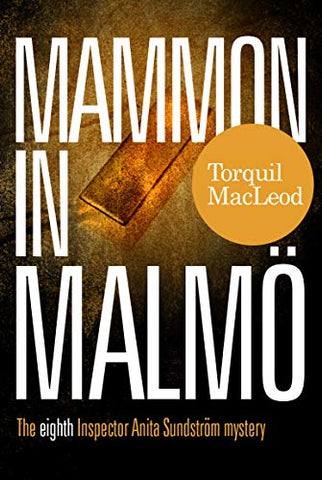 MAMMON IN MALMÖ

Torquil MacLeod

The eighth Inspector Anita Sundström mystery